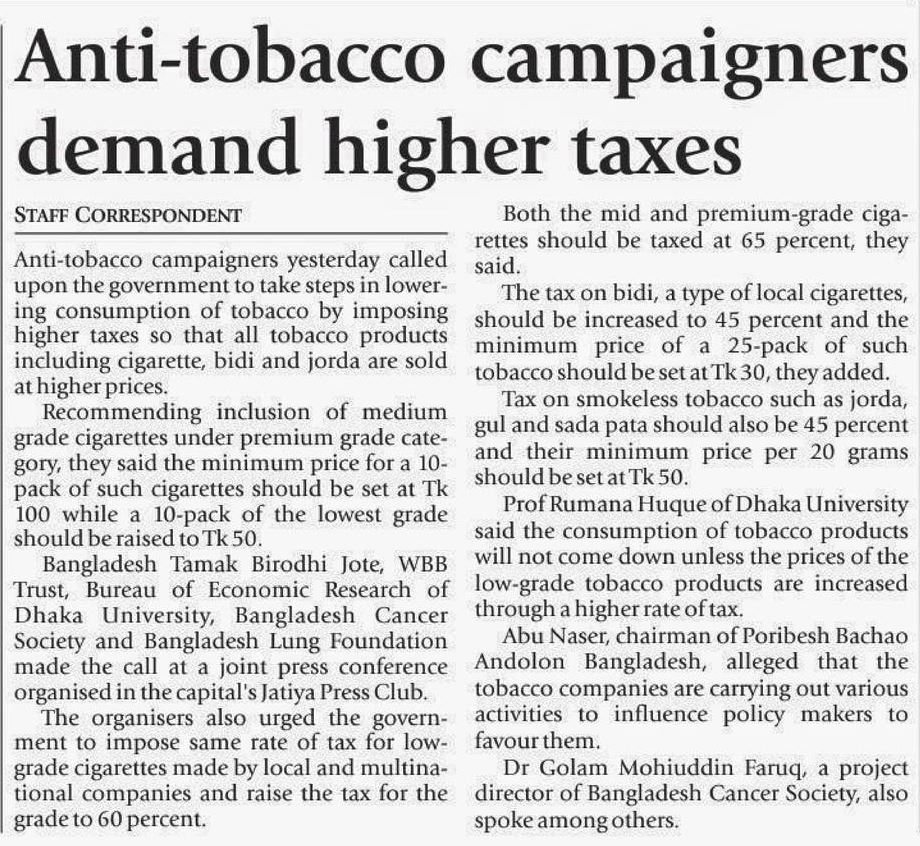 Anti-tobacco campaigners demand higher taxes

STAFF CORRESPONDENT

Anti-tobacco campaigners yesterday called upon the government to take steps in lowering consumption of tobacco by imposing higher taxes so that all tobacco products including cigarette, bidi and jorda are sold at higher prices.

Recommending inclusion of medium grade cigarettes under premium grade category, they said the minimum price for a 10-pack of such cigarettes should be set at Tk 100 while a 10-pack of the lowest grade should be raised to Tk 50.

Bangladesh Tamak Birodhi Jote, WBB Trust, Bureau of Economic Research of Dhaka University, Bangladesh Cancer Society and Bangladesh Lung Foundation made the call at a joint press conference organised in the capital's Jatiya Press Club.

The organisers also urged the government to impose same rate of tax for low-grade cigarettes made by local and multinational companies and raise the tax for the grade to 60 percent.

Both the mid and premium-grade cigarettes should be taxed at 65 percent, they said.

The tax on bidi, a type of local cigarettes, should be increased to 45 percent and the minimum price of a 25-pack of such tobacco should be set at Tk 30, they added.

Tax on smokeless tobacco such as jorda, gul and sada pata should also be 45 percent and their minimum price per 20 grams should be set at Tk 50.

Prof Rumana Huque of Dhaka University said the consumption of tobacco products will not come down unless the prices of the low-grade tobacco products are increased through a higher rate of tax.

Abu Naser, chairman of Poribesh Bachao Andolon Bangladesh, alleged that the tobacco companies are carrying out various activities to influence policy makers to favour them.

Dr Golam Mohiuddin Faruq, a project director of Bangladesh Cancer Society, also spoke among others.